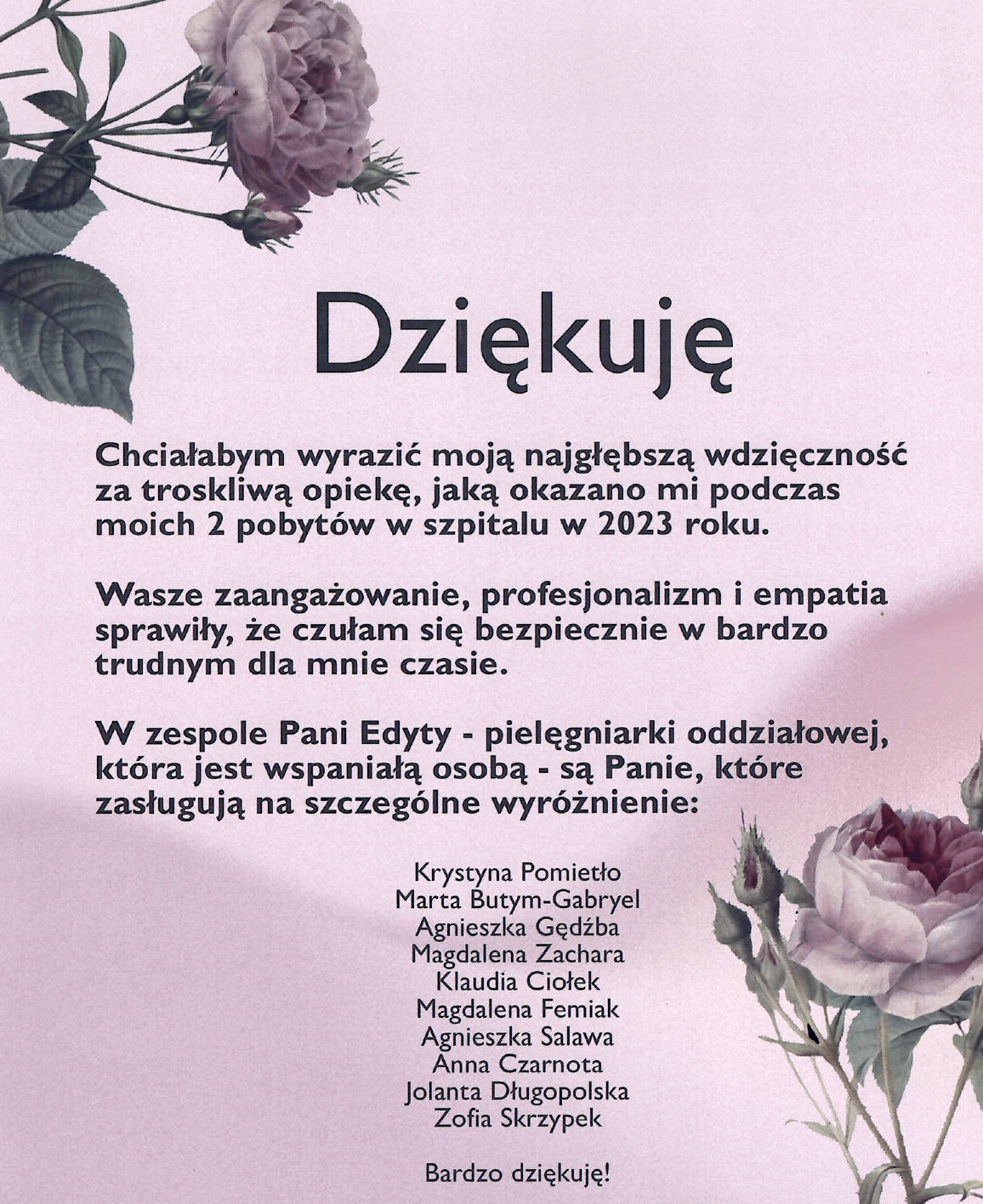 Dziękuję

Chciałabym wyrazić moją najgłębszą wdzięczność za troskliwą opiekę, jaką okazano mi podczas moich 2 pobytów w szpitalu w 2023 roku.

Wasze zaangażowanie, profesjonalizm i empatia sprawiły, że czułam się bezpiecznie w bardzo trudnym dla mnie czasie.

W zespole Pani Edyty - pielęgniarki oddziałowej, która jest wspaniałą osobą - są Panie, które zasługują na szczególne wyróżnienie:

Krystyna Pomietło
Marta Butym-Gabryel
Agnieszka Gędźba
Magdalena Zachara
Klaudia Ciołek
Magdalena Femiak
Agnieszka Salawa
Anna Czarnota
Jolanta Długopolska
Zofia Skrzypek

Bardzo dziękuję!